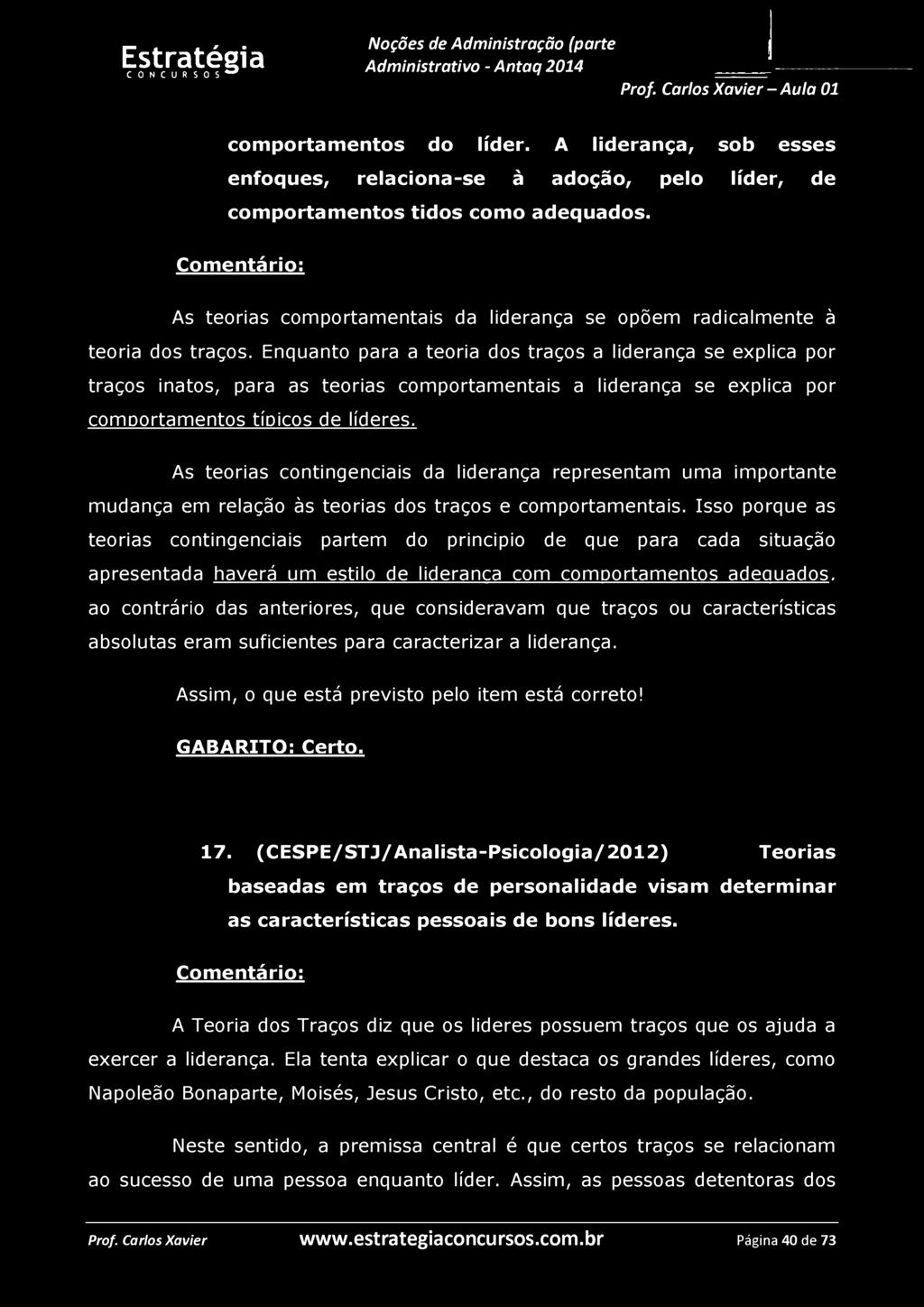 Estratégia
CONCURSOS

Noções de Administração (parte
Administrativo - Antaq 2014

Prof. Carlos Xavier – Aula 01

comportamentos do líder. A liderança, sob esses enfoques, relaciona-se à adoção, pelo líder, de comportamentos tidos como adequados.

Comentário:

As teorias comportamentais da liderança se opõem radicalmente à teoria dos traços. Enquanto para a teoria dos traços a liderança se explica por traços inatos, para as teorias comportamentais a liderança se explica por comportamentos típicos de líderes.

As teorias contingenciais da liderança representam uma importante mudança em relação às teorias dos traços e comportamentais. Isso porque as teorias contingenciais partem do principio de que para cada situação apresentada haverá um estilo de liderança com comportamentos adequados, ao contrário das anteriores, que consideravam que traços ou características absolutas eram suficientes para caracterizar a liderança.

Assim, o que está previsto pelo item está correto!

GABARITO: Certo.

17. (CESPE/STJ/Analista-Psicologia/2012) Teorias baseadas em traços de personalidade visam determinar as características pessoais de bons líderes.

Comentário:

A Teoria dos Traços diz que os lideres possuem traços que os ajuda a exercer a liderança. Ela tenta explicar o que destaca os grandes líderes, como Napoleão Bonaparte, Moisés, Jesus Cristo, etc., do resto da população.

Neste sentido, a premissa central é que certos traços se relacionam ao sucesso de uma pessoa enquanto líder. Assim, as pessoas detentoras dos

Prof. Carlos Xavier www.estrategiaconcursos.com.br Página 40 de 73